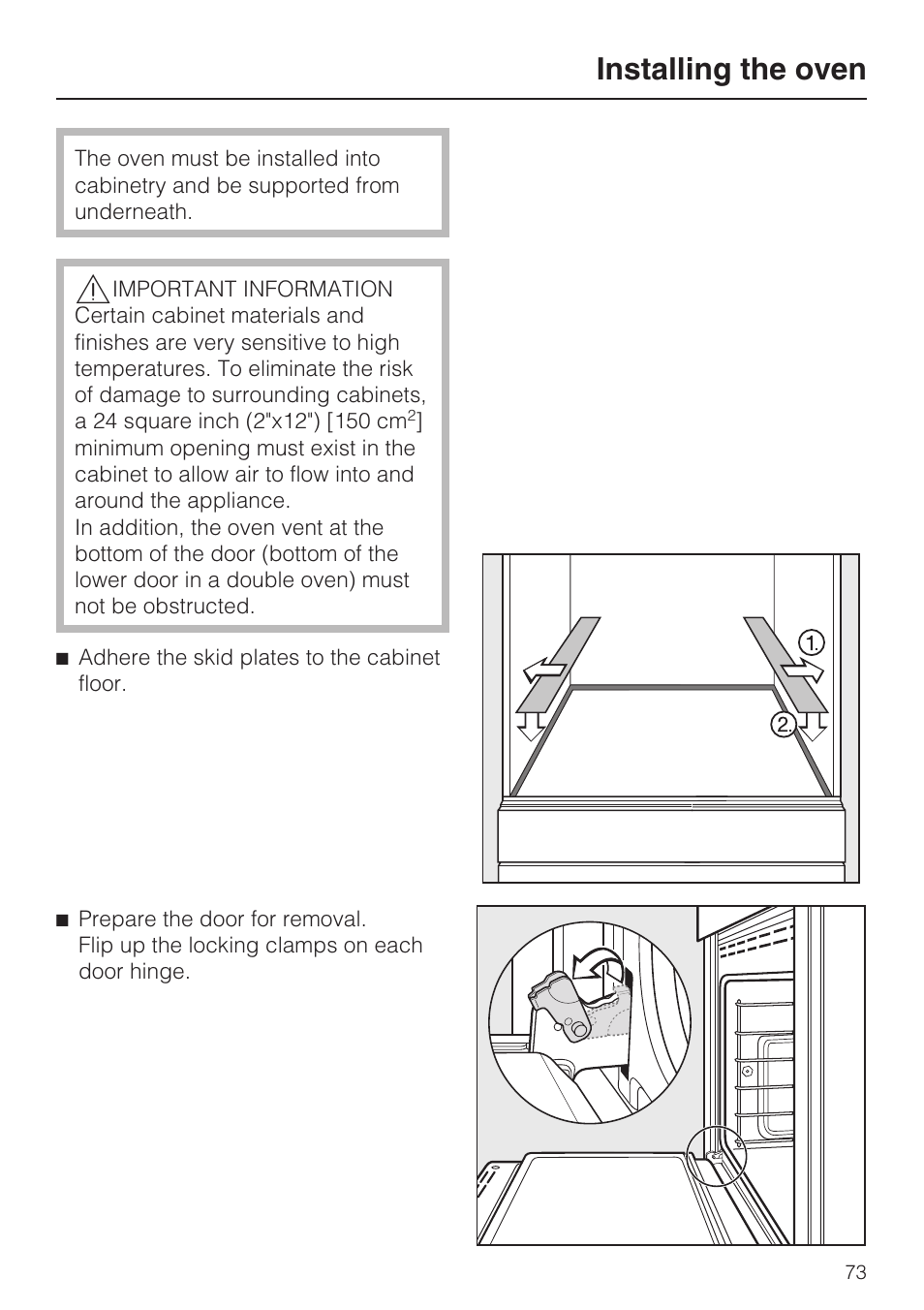 Installing the oven

The oven must be installed into cabinetry and be supported from underneath.

IMPORTANT INFORMATION
Certain cabinet materials and finishes are very sensitive to high temperatures. To eliminate the risk of damage to surrounding cabinets, a 24 square inch (2"x12") [150 $cm^2$] minimum opening must exist in the cabinet to allow air to flow into and around the appliance.
In addition, the oven vent at the bottom of the door (bottom of the lower door in a double oven) must not be obstructed.

■ Adhere the skid plates to the cabinet floor.

1.
2.

■ Prepare the door for removal.
Flip up the locking clamps on each door hinge.

73